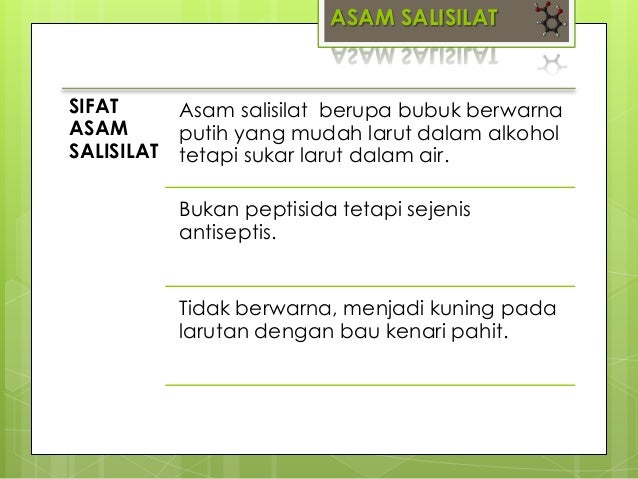 ASAM SALISILAT

SIFAT ASAM SALISILAT

Asam salisilat berupa bubuk berwarna putih yang mudah larut dalam alkohol tetapi sukar larut dalam air.

Bukan peptisida tetapi sejenis antiseptis.

Tidak berwarna, menjadi kuning pada larutan dengan bau kenari pahit.